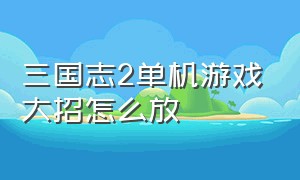 三国志2单机游戏大招怎么放